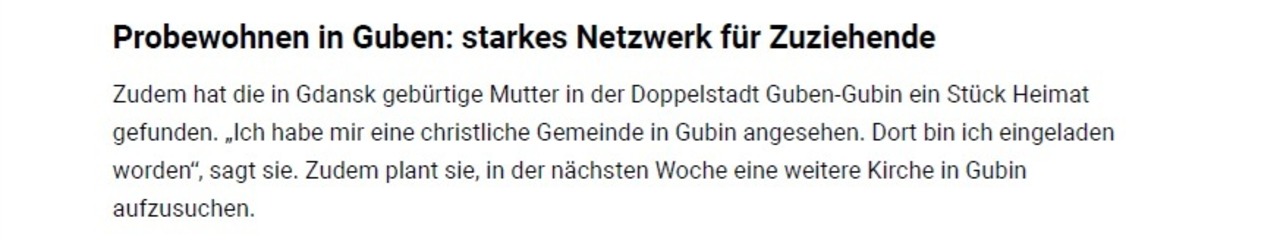 Probewohnen in Guben: starkes Netzwerk für Zuziehende

Zudem hat die in Gdansk gebürtige Mutter in der Doppelstadt Guben-Gubin ein Stück Heimat gefunden. „Ich habe mir eine christliche Gemeinde in Gubin angesehen. Dort bin ich eingeladen worden“, sagt sie. Zudem plant sie, in der nächsten Woche eine weitere Kirche in Gubin aufzusuchen.